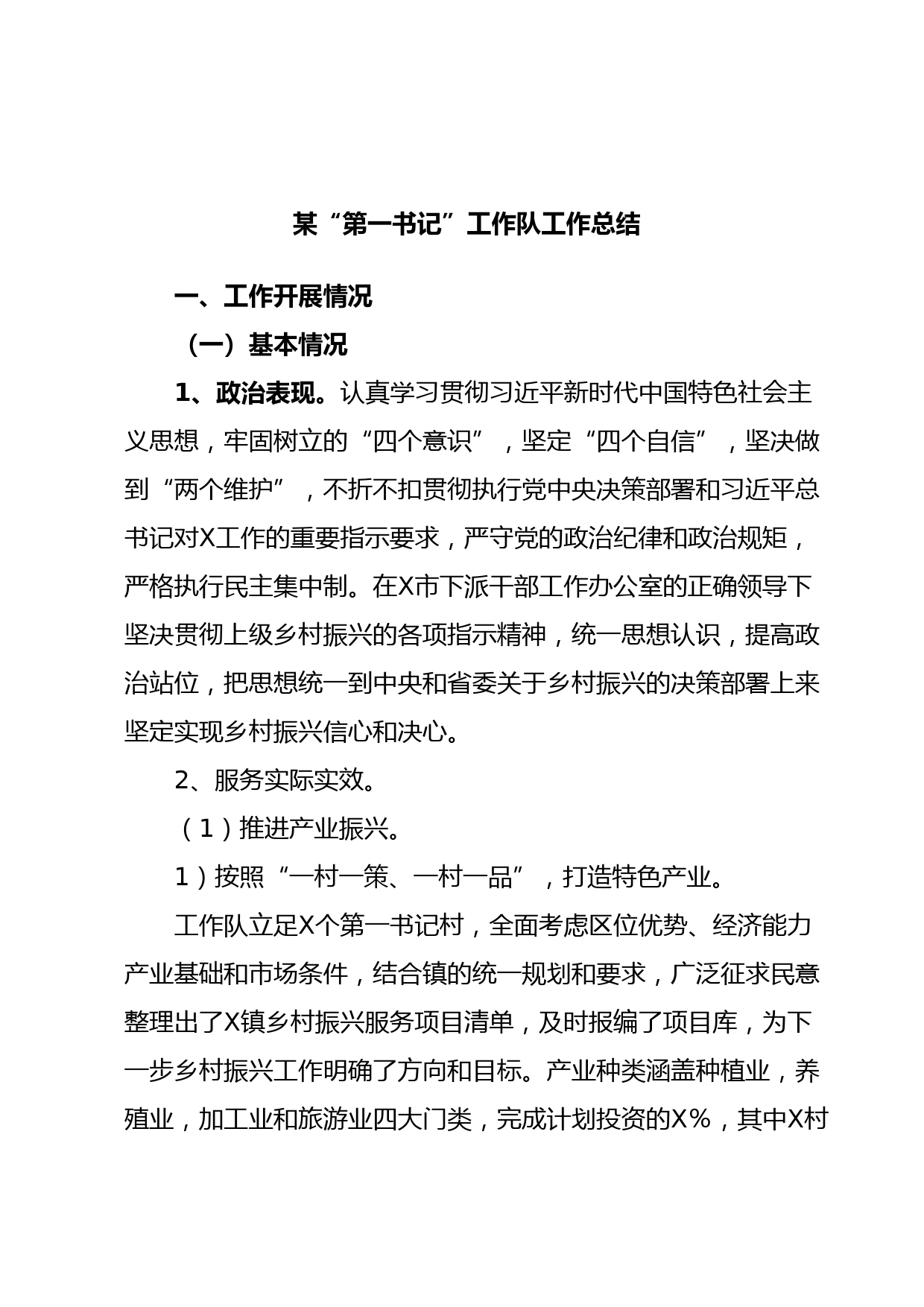 某“第一书记”工作队工作总结

一、工作开展情况

（一）基本情况

1、政治表现。认真学习贯彻习近平新时代中国特色社会主义思想，牢固树立的“四个意识”，坚定“四个自信”，坚决做到“两个维护”，不折不扣贯彻执行党中央决策部署和习近平总书记对X工作的重要指示要求，严守党的政治纪律和政治规矩，严格执行民主集中制。在X市下派干部工作办公室的正确领导下坚决贯彻上级乡村振兴的各项指示精神，统一思想认识，提高政治站位，把思想统一到中央和省委关于乡村振兴的决策部署上来坚定实现乡村振兴信心和决心。

2、服务实际实效。

（1）推进产业振兴。

1）按照“一村一策、一村一品”，打造特色产业。

工作队立足X个第一书记村，全面考虑区位优势、经济能力产业基础和市场条件，结合镇的统一规划和要求，广泛征求民意整理出了X镇乡村振兴服务项目清单，及时报编了项目库，为下一步乡村振兴工作明确了方向和目标。产业种类涵盖种植业，养殖业，加工业和旅游业四大门类，完成计划投资的X%，其中X村